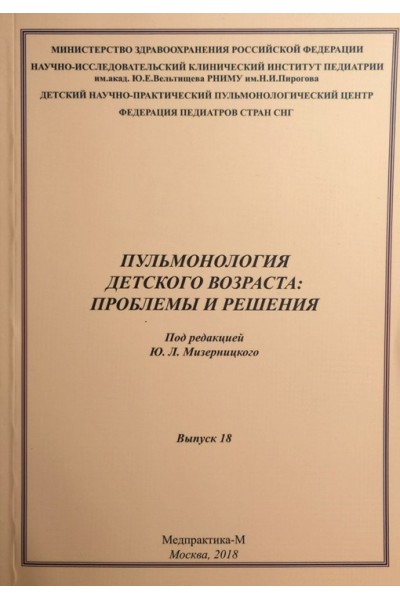 МИНИСТЕРСТВО ЗДРАВООХРАНЕНИЯ РОССИЙСКОЙ ФЕДЕРАЦИИ
НАУЧНО-ИССЛЕДОВАТЕЛЬСКИЙ КЛИНИЧЕСКИЙ ИНСТИТУТ ПЕДИАТРИИ
им.акад. Ю.Е.Вельтищева РНИМУ им.Н.И.Пирогова
ДЕТСКИЙ НАУЧНО-ПРАКТИЧЕСКИЙ ПУЛЬМОНОЛОГИЧЕСКИЙ ЦЕНТР
ФЕДЕРАЦИЯ ПЕДИАТРОВ СТРАН СНГ

ПУЛЬМОНОЛОГИЯ
ДЕТСКОГО ВОЗРАСТА:
ПРОБЛЕМЫ И РЕШЕНИЯ

Под редакцией
Ю. Л. Мизерницкого

Выпуск 18

Медпрактика-М
Москва, 2018